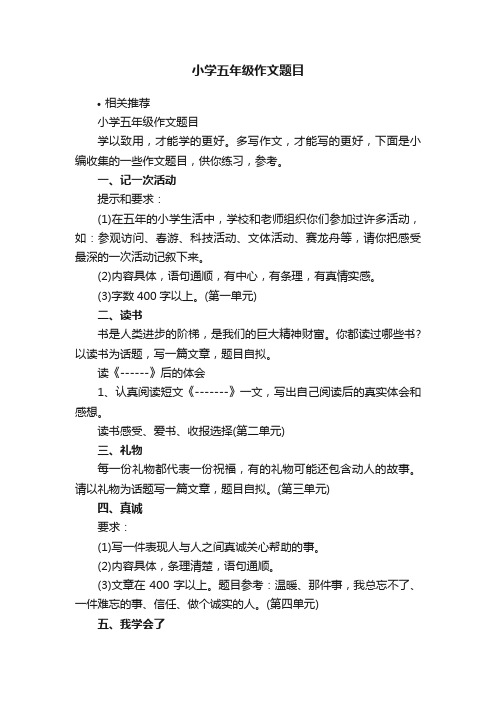 小学五年级作文题目

• 相关推荐

小学五年级作文题目

学以致用，才能学的更好。多写作文，才能写的更好，下面是小编收集的一些作文题目，供你练习，参考。

一、记一次活动

提示和要求：

(1)在五年的小学生活中，学校和老师组织你们参加过许多活动，如：参观访问、春游、科技活动、文体活动、赛龙舟等，请你把感受最深的一次活动记叙下来。

(2)内容具体，语句通顺，有中心，有条理，有真情实感。

(3)字数 400 字以上。(第一单元)

二、读书

书是人类进步的阶梯，是我们的巨大精神财富。你都读过哪些书？以读书为话题，写一篇文章，题目自拟。

读《------》后的体会

1、认真阅读短文《-------》一文，写出自己阅读后的真实体会和感想。

读书感受、爱书、收报选择(第二单元)

三、礼物

每一份礼物都代表一份祝福，有的礼物可能还包含动人的故事。请以礼物为话题写一篇文章，题目自拟。(第三单元)

四、真诚

要求：

(1)写一件表现人与人之间真诚关心帮助的事。

(2)内容具体，条理清楚，语句通顺。

(3)文章在 400 字以上。题目参考：温暖、那件事，我总忘不了、一件难忘的事、信任、做个诚实的人。(第四单元)

五、我学会了